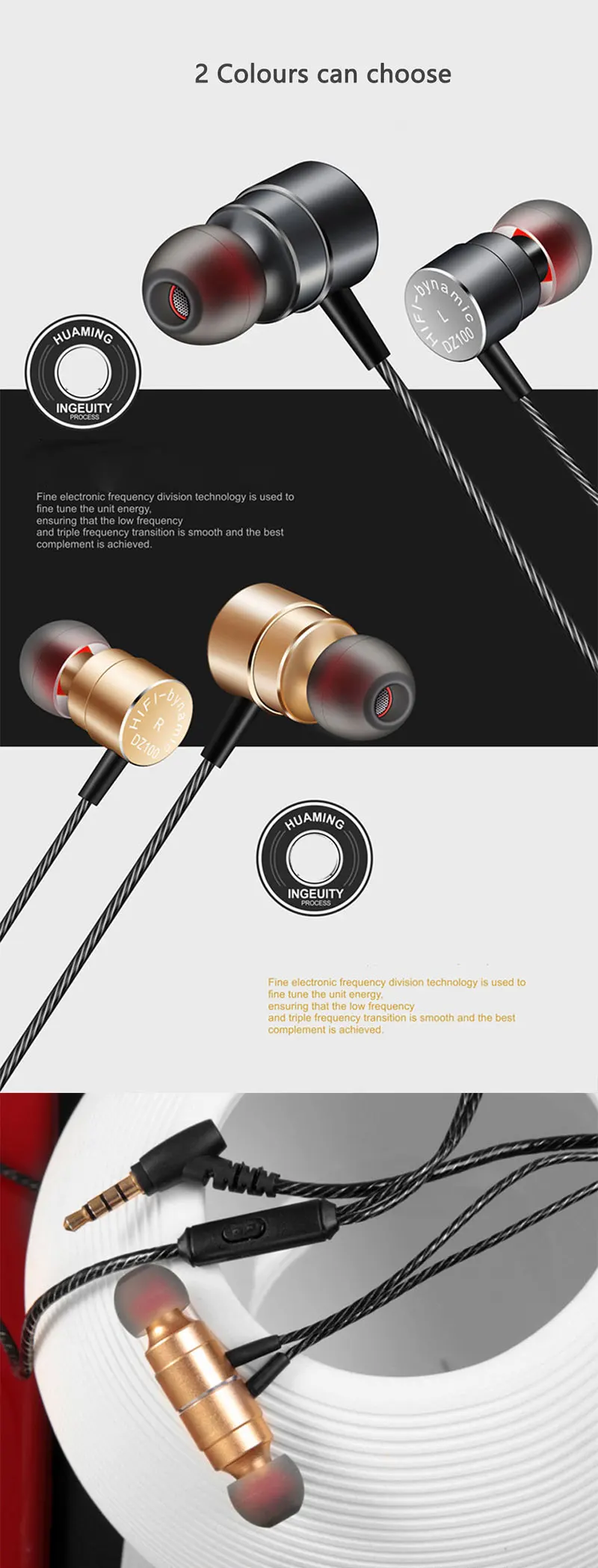 2 Colours can choose

HIFI-bynamic
L
DZ100

HUAMING
INGEUITY
PROCESS

Fine electronic frequency division technology is used to fine tune the unit energy, ensuring that the low frequency and triple frequency transition is smooth and the best complement is achieved.

HIFI-bynamic
R
DZ100

HUAMING
INGEUITY
PROCESS

Fine electronic frequency division technology is used to fine tune the unit energy, ensuring that the low frequency and triple frequency transition is smooth and the best complement is achieved.